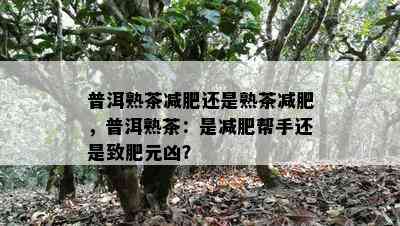 普洱熟茶减肥还是熟茶减肥，普洱熟茶：是减肥帮手还是致肥元凶?